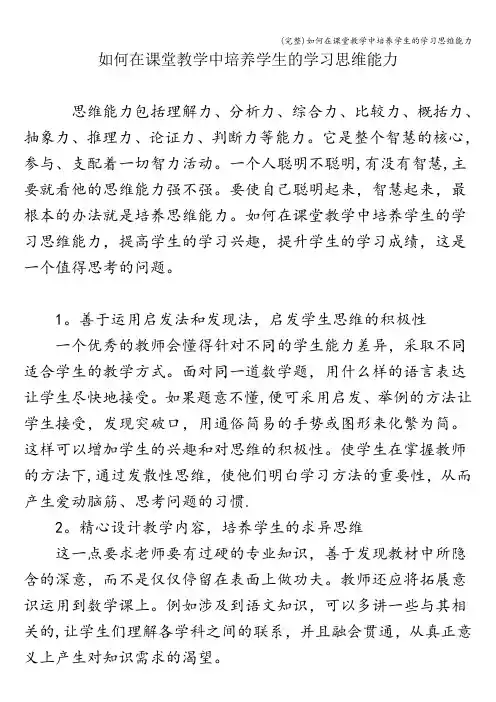 (完整)如何在课堂教学中培养学生的学习思维能力

如何在课堂教学中培养学生的学习思维能力

思维能力包括理解力、分析力、综合力、比较力、概括力、抽象力、推理力、论证力、判断力等能力。它是整个智慧的核心，参与、支配着一切智力活动。一个人聪明不聪明，有没有智慧，主要就看他的思维能力强不强。要使自己聪明起来，智慧起来，最根本的办法就是培养思维能力。如何在课堂教学中培养学生的学习思维能力，提高学生的学习兴趣，提升学生的学习成绩，这是一个值得思考的问题。

1。善于运用启发法和发现法，启发学生思维的积极性

一个优秀的教师会懂得针对不同的学生能力差异，采取不同适合学生的教学方式。面对同一道数学题，用什么样的语言表达让学生尽快地接受。如果题意不懂，便可采用启发、举例的方法让学生接受，发现突破口，用通俗简易的手势或图形来化繁为简。这样可以增加学生的兴趣和对思维的积极性。使学生在掌握教师的方法下，通过发散性思维，使他们明白学习方法的重要性，从而产生爱动脑筋、思考问题的习惯.

2。精心设计教学内容，培养学生的求异思维

这一点要求老师要有过硬的专业知识，善于发现教材中所隐含的深意，而不是仅仅停留在表面上做功夫。教师还应将拓展意识运用到数学课上。例如涉及到语文知识，可以多讲一些与其相关的，让学生们理解各学科之间的联系，并且融会贯通，从真正意义上产生对知识需求的渴望。